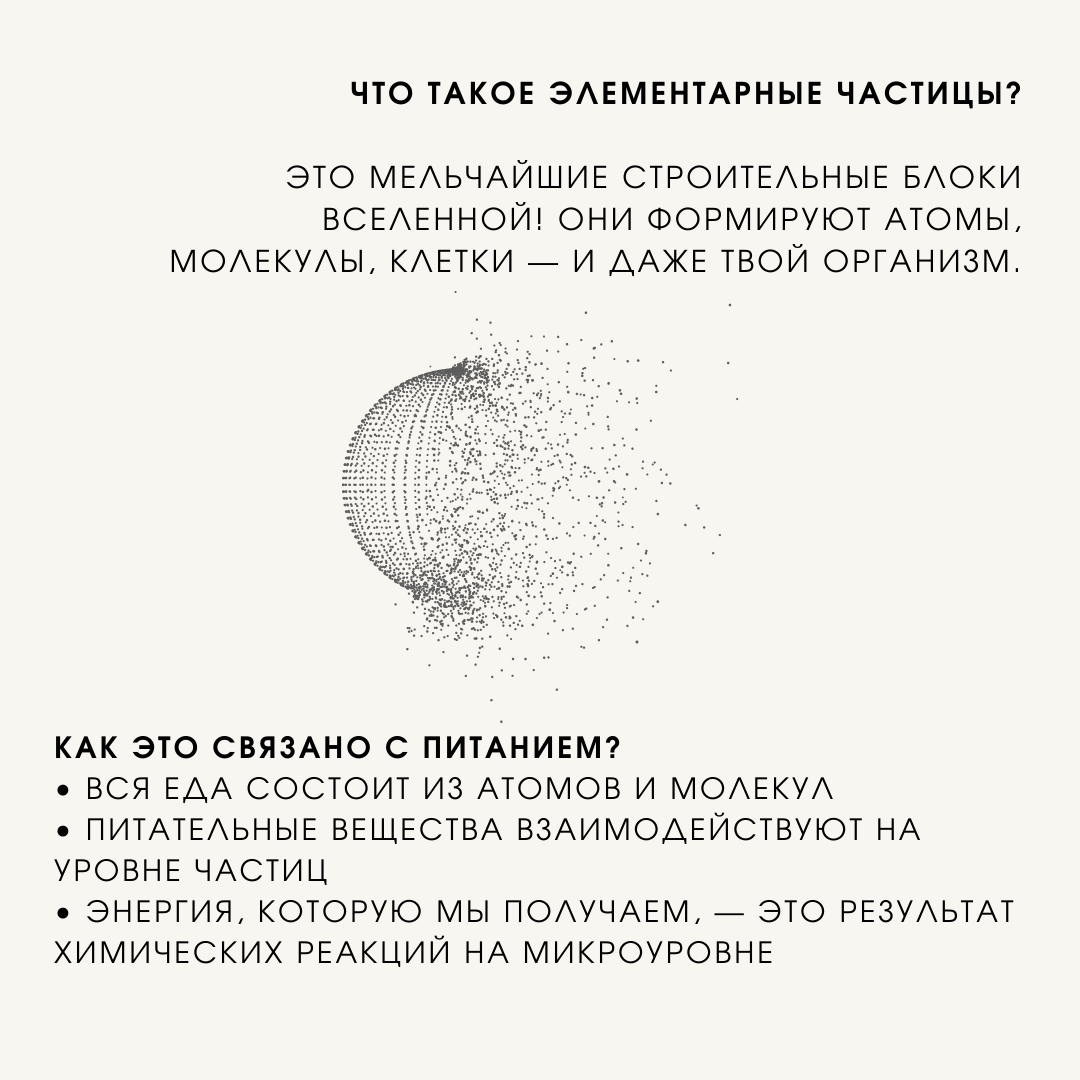 ЧТО ТАКОЕ ЭЛЕМЕНТАРНЫЕ ЧАСТИЦЫ?

ЭТО МЕЛЬЧАЙШИЕ СТРОИТЕЛЬНЫЕ БЛОКИ ВСЕЛЕННОЙ! ОНИ ФОРМИРУЮТ АТОМЫ, МОЛЕКУЛЫ, КЛЕТКИ — И ДАЖЕ ТВОЙ ОРГАНИЗМ.

КАК ЭТО СВЯЗАНО С ПИТАНИЕМ?
• ВСЯ ЕДА СОСТОИТ ИЗ АТОМОВ И МОЛЕКУЛ
• ПИТАТЕЛЬНЫЕ ВЕЩЕСТВА ВЗАИМОДЕЙСТВУЮТ НА УРОВНЕ ЧАСТИЦ
• ЭНЕРГИЯ, КОТОРУЮ МЫ ПОЛУЧАЕМ, — ЭТО РЕЗУЛЬТАТ ХИМИЧЕСКИХ РЕАКЦИЙ НА МИКРОУРОВНЕ